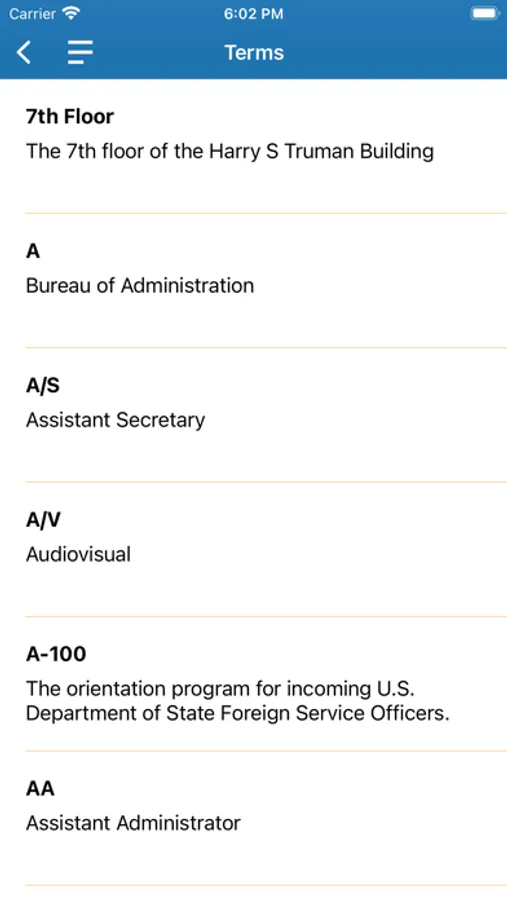 Carrier 6:02 PM

Terms

7th Floor
The 7th floor of the Harry S Truman Building

A
Bureau of Administration

A/S
Assistant Secretary

A/V
Audiovisual

A-100
The orientation program for incoming U.S. Department of State Foreign Service Officers.

AA
Assistant Administrator